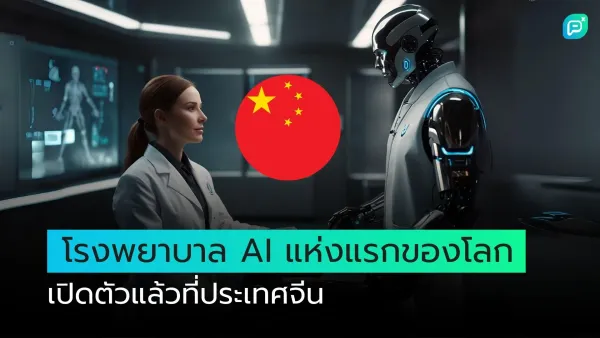 โรงพยาบาล AI แห่งแรกของโลก

เปิดตัวแล้วที่ประเทศจีน